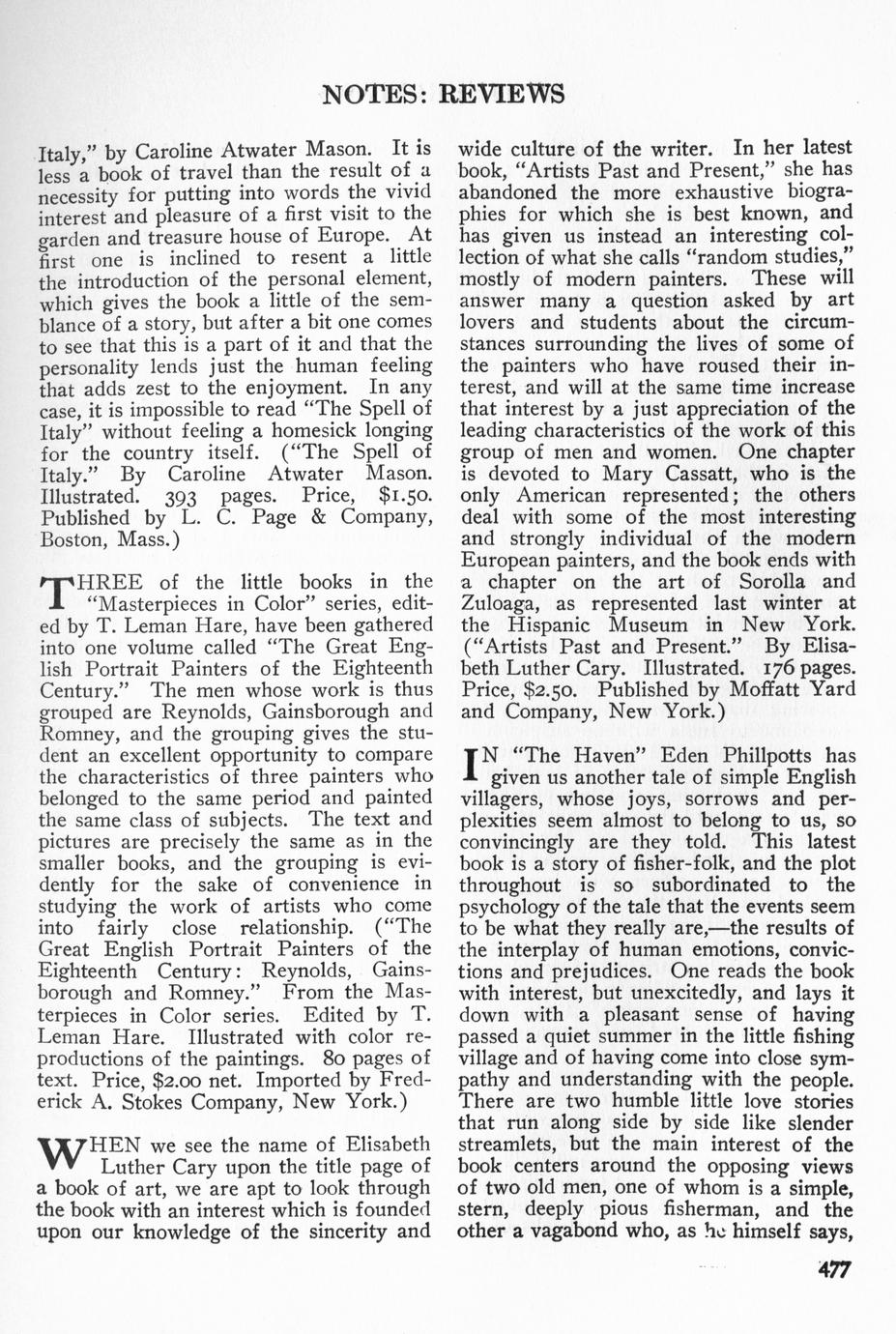 NOTES: REVIEWS

Italy," by Caroline Atwater Mason. It is less a book of travel than the result of a necessity for putting into words the vivid interest and pleasure of a first visit to the garden and treasure house of Europe. At first one is inclined to resent a little the introduction of the personal element, which gives the book a little of the semblance of a story, but after a bit one comes to see that this is a part of it and that the personality lends just the human feeling that adds zest to the enjoyment. In any case, it is impossible to read "The Spell of Italy" without feeling a homesick longing for the country itself. ("The Spell of Italy." By Caroline Atwater Mason. Illustrated. 393 pages. Price, $1.50. Published by L. C. Page & Company, Boston, Mass.)

THREE of the little books in the "Masterpieces in Color" series, edited by T. Leman Hare, have been gathered into one volume called "The Great English Portrait Painters of the Eighteenth Century." The men whose work is thus grouped are Reynolds, Gainsborough and Romney, and the grouping gives the student an excellent opportunity to compare the characteristics of three painters who belonged to the same period and painted the same class of subjects. The text and pictures are precisely the same as in the smaller books, and the grouping is evidently for the sake of convenience in studying the work of artists who come into fairly close relationship. ("The Great English Portrait Painters of the Eighteenth Century: Reynolds, Gainsborough and Romney." From the Masterpieces in Color series. Edited by T. Leman Hare. Illustrated with color reproductions of the paintings. 80 pages of text. Price, $2.00 net. Imported by Frederick A. Stokes Company, New York.)

WHEN we see the name of Elisabeth Luther Cary upon the title page of a book of art, we are apt to look through the book with an interest which is founded upon our knowledge of the sincerity and wide culture of the writer. In her latest book, "Artists Past and Present," she has abandoned the more exhaustive biographies for which she is best known, and has given us instead an interesting collection of what she calls "random studies," mostly of modern painters. These will answer many a question asked by art lovers and students about the circumstances surrounding the lives of some of the painters who have roused their interest, and will at the same time increase that interest by a just appreciation of the leading characteristics of the work of this group of men and women. One chapter is devoted to Mary Cassatt, who is the only American represented; the others deal with some of the most interesting and strongly individual of the modern European painters, and the book ends with a chapter on the art of Sorolla and Zuloaga, as represented last winter at the Hispanic Museum in New York. ("Artists Past and Present." By Elisabeth Luther Cary. Illustrated. 176 pages. Price, $2.50. Published by Moffatt Yard and Company, New York.)

IN "The Haven" Eden Phillpotts has given us another tale of simple English villagers, whose joys, sorrows and perplexities seem almost to belong to us, so convincingly are they told. This latest book is a story of fisher-folk, and the plot throughout is so subordinated to the psychology of the tale that the events seem to be what they really are,—the results of the interplay of human emotions, convictions and prejudices. One reads the book with interest, but unexcitedly, and lays it down with a pleasant sense of having passed a quiet summer in the little fishing village and of having come into close sympathy and understanding with the people. There are two humble little love stories that run along side by side like slender streamlets, but the main interest of the book centers around the opposing views of two old men, one of whom is a simple, stern, deeply pious fisherman, and the other a vagabond who, as he himself says,

477